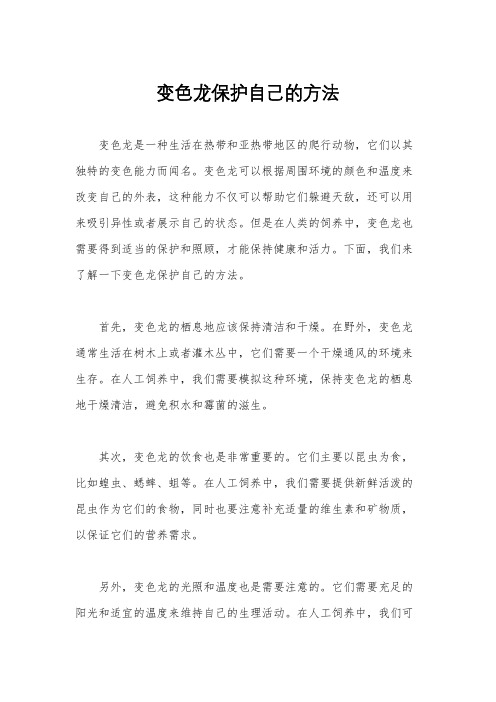 变色龙保护自己的方法

变色龙是一种生活在热带和亚热带地区的爬行动物，它们以其独特的变色能力而闻名。变色龙可以根据周围环境的颜色和温度来改变自己的外表，这种能力不仅可以帮助它们躲避天敌，还可以用来吸引异性或者展示自己的状态。但是在人类的饲养中，变色龙也需要得到适当的保护和照顾，才能保持健康和活力。下面，我们来了解一下变色龙保护自己的方法。

首先，变色龙的栖息地应该保持清洁和干燥。在野外，变色龙通常生活在树木上或者灌木丛中，它们需要一个干燥通风的环境来生存。在人工饲养中，我们需要模拟这种环境，保持变色龙的栖息地干燥清洁，避免积水和霉菌的滋生。

其次，变色龙的饮食也是非常重要的。它们主要以昆虫为食，比如蝗虫、蟋蟀、蛆等。在人工饲养中，我们需要提供新鲜活泼的昆虫作为它们的食物，同时也要注意补充适量的维生素和矿物质，以保证它们的营养需求。

另外，变色龙的光照和温度也是需要注意的。它们需要充足的阳光和适宜的温度来维持自己的生理活动。在人工饲养中，我们可